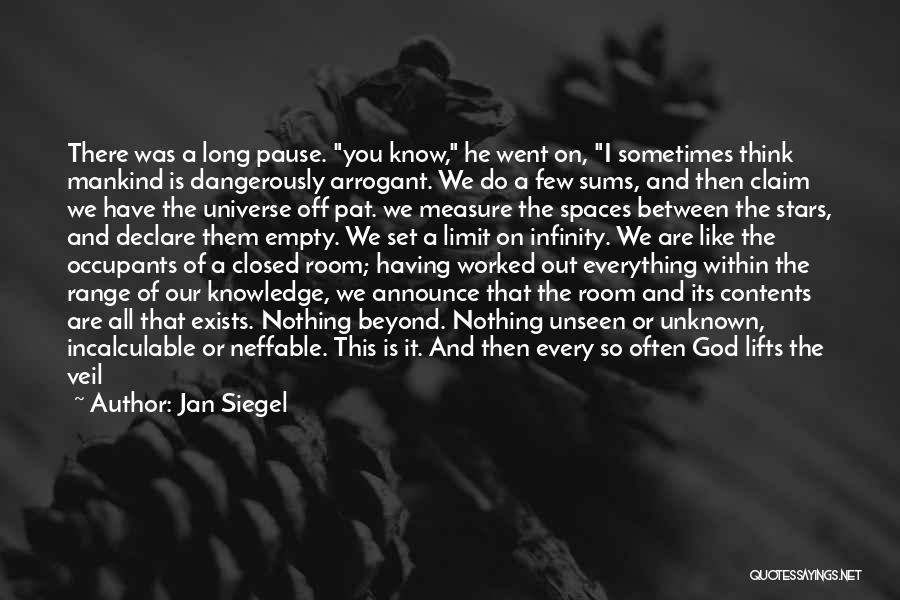 There was a long pause. "you know," he went on, "I sometimes think mankind is dangerously arrogant. We do a few sums, and then claim we have the universe off pat. we measure the spaces between the stars, and declare them empty. We set a limit on infinity. We are like the occupants of a closed room; having worked out everything within the range of our knowledge, we announce that the room and its contents are all that exists. Nothing beyond. Nothing unseen or unknown, incalculable or neffable. This is it. And then every so often God lifts the veil

~ Author: Jan Siegel

QUOTESSAYINGS.NET